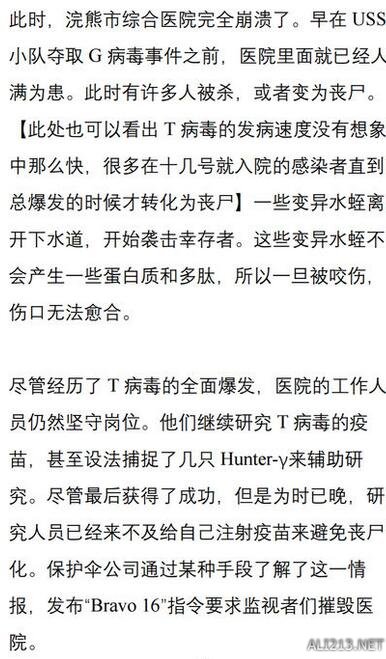 此时，浣熊市综合医院完全崩溃了。早在 USS 小队夺取 G 病毒事件之前，医院里面就已经人满为患。此时有许多人被杀，或者变为丧尸。【此处也可以看出 T 病毒的发病速度没有想象中那么快，很多在十几号就入院的感染者直到总爆发的时候才转化为丧尸】一些变异水蛭离开下水道，开始袭击幸存者。这些变异水蛭不会产生一些蛋白质和多肽，所以一旦被咬伤，伤口无法愈合。

尽管经历了 T 病毒的全面爆发，医院的工作人员仍然坚守岗位。他们继续研究 T 病毒的疫苗，甚至设法捕捉了几只 Hunter-γ来辅助研究。尽管最后获得了成功，但是为时已晚，研究人员已经来不及给自己注射疫苗来避免丧尸化。保护伞公司通过某种手段了解了这一情报，发布“Bravo 16”指令要求监视者们摧毁医院。

ALI213.NET